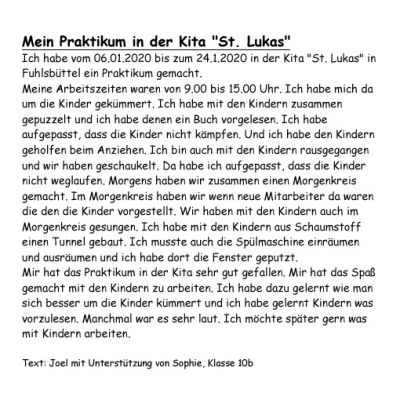 Mein Praktikum in der Kita "St. Lukas"

Ich habe vom 06.01.2020 bis zum 24.1.2020 in der Kita "St. Lukas" in Fuhlsbüttel ein Praktikum gemacht.
Meine Arbeitszeiten waren von 9.00 bis 15.00 Uhr. Ich habe mich da um die Kinder gekümmert. Ich habe mit den Kindern zusammen gepuzzelt und ich habe denen ein Buch vorgelesen. Ich habe aufgepasst, dass die Kinder nicht kämpfen. Und ich habe den Kindern geholfen beim Anziehen. Ich bin auch mit den Kindern rausgegangen und wir haben geschaukelt. Da habe ich aufgepasst, dass die Kinder nicht weglaufen. Morgens haben wir zusammen einen Morgenkreis gemacht. Im Morgenkreis haben wir wenn neue Mitarbeiter da waren die den die Kinder vorgestellt. Wir haben mit den Kindern auch im Morgenkreis gesungen. Ich habe mit den Kindern aus Schaumstoff einen Tunnel gebaut. Ich musste auch die Spülmaschine einräumen und ausräumen und ich habe dort die Fenster geputzt.
Mir hat das Praktikum in der Kita sehr gut gefallen. Mir hat das Spaß gemacht mit den Kindern zu arbeiten. Ich habe dazu gelernt wie man sich besser um die Kinder kümmert und ich habe gelernt Kindern was vorzulesen. Manchmal war es sehr laut. Ich möchte später gern was mit Kindern arbeiten.

Text: Joel mit Unterstützung von Sophie, Klasse 10b